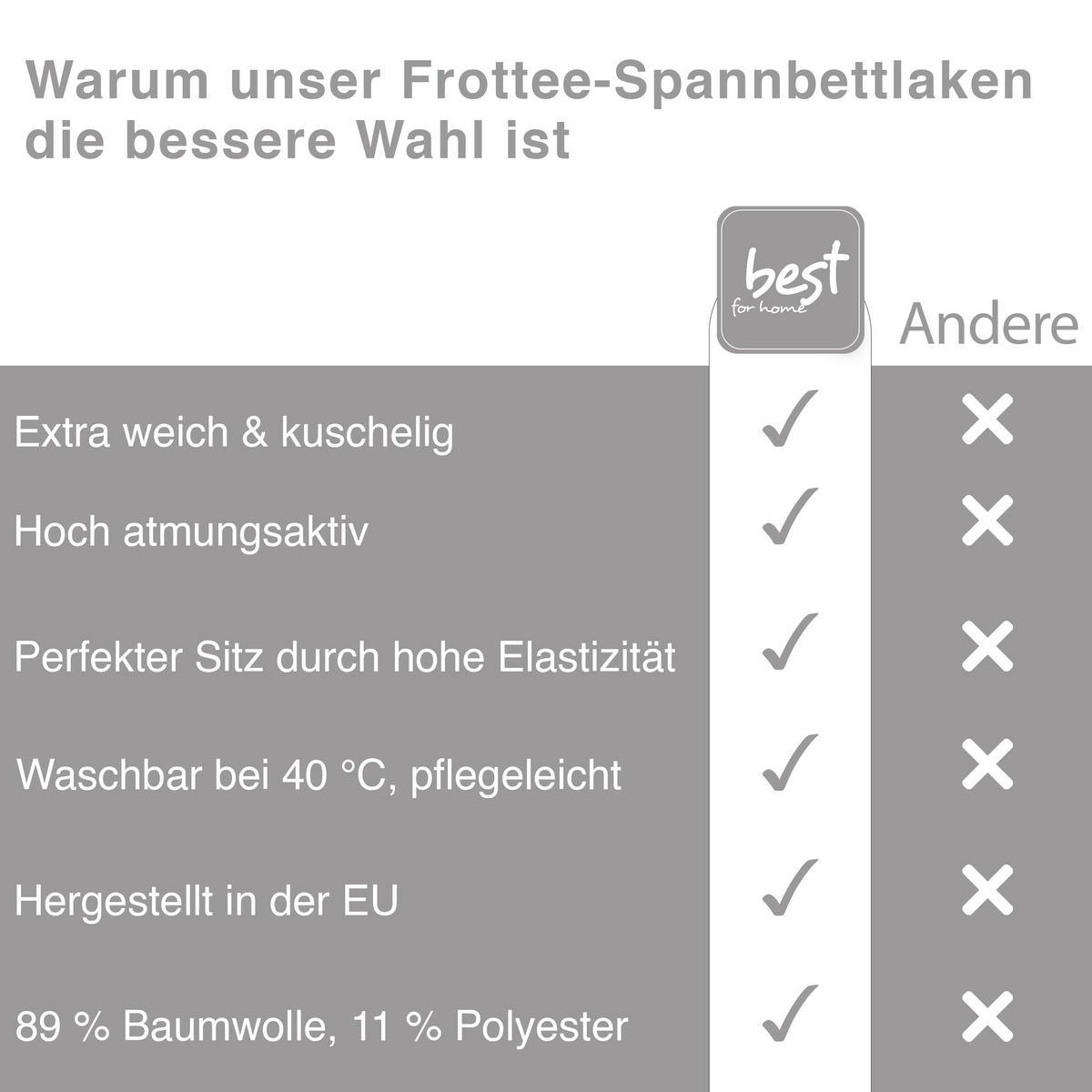 Warum unser Frottee-Spannbettlaken die bessere Wahl ist

| | best for home | Andere |
|---|---|---|
| Extra weich & kuschelig | ✓ | ✕ |
| Hoch atmungsaktiv | ✓ | ✕ |
| Perfekter Sitz durch hohe Elastizität | ✓ | ✕ |
| Waschbar bei 40 °C, pflegeleicht | ✓ | ✕ |
| Hergestellt in der EU | ✓ | ✕ |
| 89 % Baumwolle, 11 % Polyester | ✓ | ✕ |